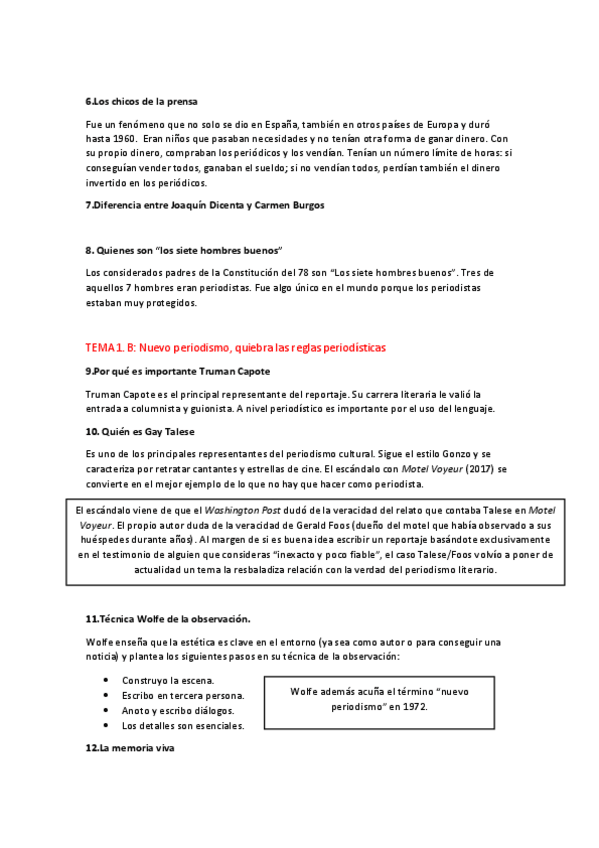 6.Los chicos de la prensa

Fue un fenómeno que no solo se dio en España, también en otros países de Europa y duró hasta 1960. Eran niños que pasaban necesidades y no tenían otra forma de ganar dinero. Con su propio dinero, compraban los periódicos y los vendían. Tenían un número límite de horas: si conseguían vender todos, ganaban el sueldo; si no vendían todos, perdían también el dinero invertido en los periódicos.

7.Diferencia entre Joaquín Dicenta y Carmen Burgos

8. Quienes son "los siete hombres buenos"

Los considerados padres de la Constitución del 78 son "Los siete hombres buenos". Tres de aquellos 7 hombres eran periodistas. Fue algo único en el mundo porque los periodistas estaban muy protegidos.

TEMA 1. B: Nuevo periodismo, quiebra las reglas periodísticas

9.Por qué es importante Truman Capote

Truman Capote es el principal representante del reportaje. Su carrera literaria le valió la entrada a columnista y guionista. A nivel periodístico es importante por el uso del lenguaje.

10. Quién es Gay Talese

Es uno de los principales representantes del periodismo cultural. Sigue el estilo Gonzo y se caracteriza por retratar cantantes y estrellas de cine. El escándalo con Motel Voyeur (2017) se convierte en el mejor ejemplo de lo que no hay que hacer como periodista.

El escándalo viene de que el Washington Post dudó de la veracidad del relato que contaba Talese en Motel Voyeur. El propio autor duda de la veracidad de Gerald Foos (dueño del motel que había observado a sus huéspedes durante años). Al margen de si es buena idea escribir un reportaje basándote exclusivamente en el testimonio de alguien que consideras "inexacto y poco fiable", el caso Talese/Foos volvió a poner de actualidad un tema la resbaladiza relación con la verdad del periodismo literario.

11.Técnica Wolfe de la observación.

Wolfe enseña que la estética es clave en el entorno (ya sea como autor o para conseguir una noticia) y plantea los siguientes pasos en su técnica de la observación:

• Construyo la escena.
• Escribo en tercera persona.
• Anoto y escribo diálogos.
• Los detalles son esenciales.

Wolfe además acuña el término "nuevo periodismo" en 1972.

12.La memoria viva